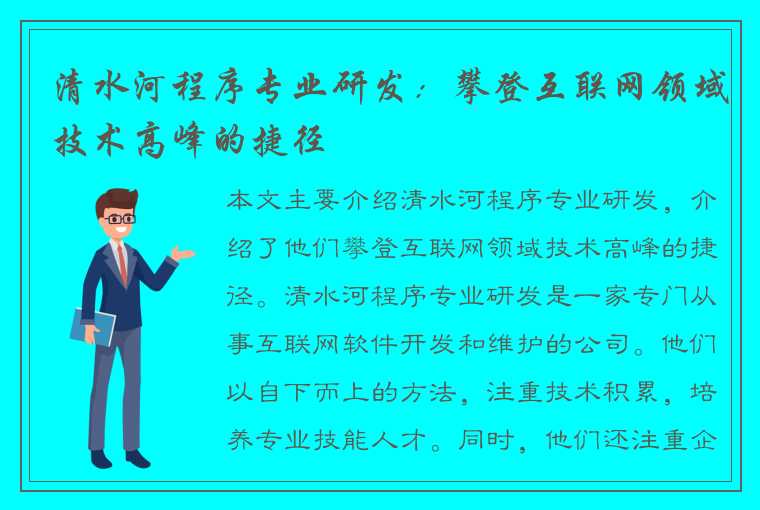 清水河程序专业研发：攀登互联网领域技术高峰的捷径

本文主要介绍清水河程序专业研发，介绍了他们攀登互联网领域技术高峰的捷径。清水河程序专业研发是一家专门从事互联网软件开发和维护的公司。他们以自下而上的方法，注重技术积累，培养专业技能人才。同时，他们还注重企